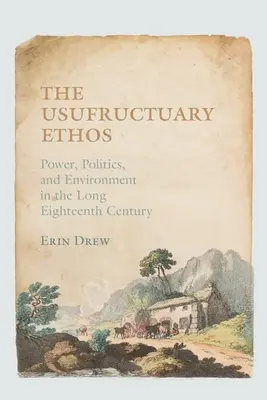 THE USUFRUCTUARY ETHOS

Power, Politics, and Environment in the Long Eighteenth Century

ERIN DREW